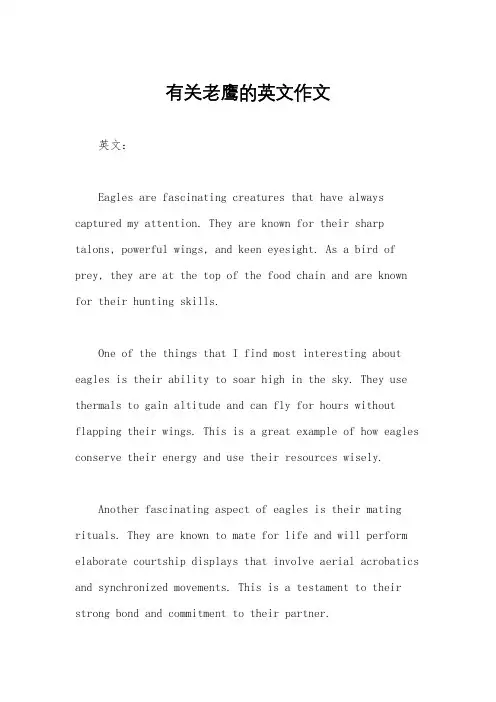 有关老鹰的英文作文

英文：

Eagles are fascinating creatures that have always captured my attention. They are known for their sharp talons, powerful wings, and keen eyesight. As a bird of prey, they are at the top of the food chain and are known for their hunting skills.

One of the things that I find most interesting about eagles is their ability to soar high in the sky. They use thermals to gain altitude and can fly for hours without flapping their wings. This is a great example of how eagles conserve their energy and use their resources wisely.

Another fascinating aspect of eagles is their mating rituals. They are known to mate for life and will perform elaborate courtship displays that involve aerial acrobatics and synchronized movements. This is a testament to their strong bond and commitment to their partner.